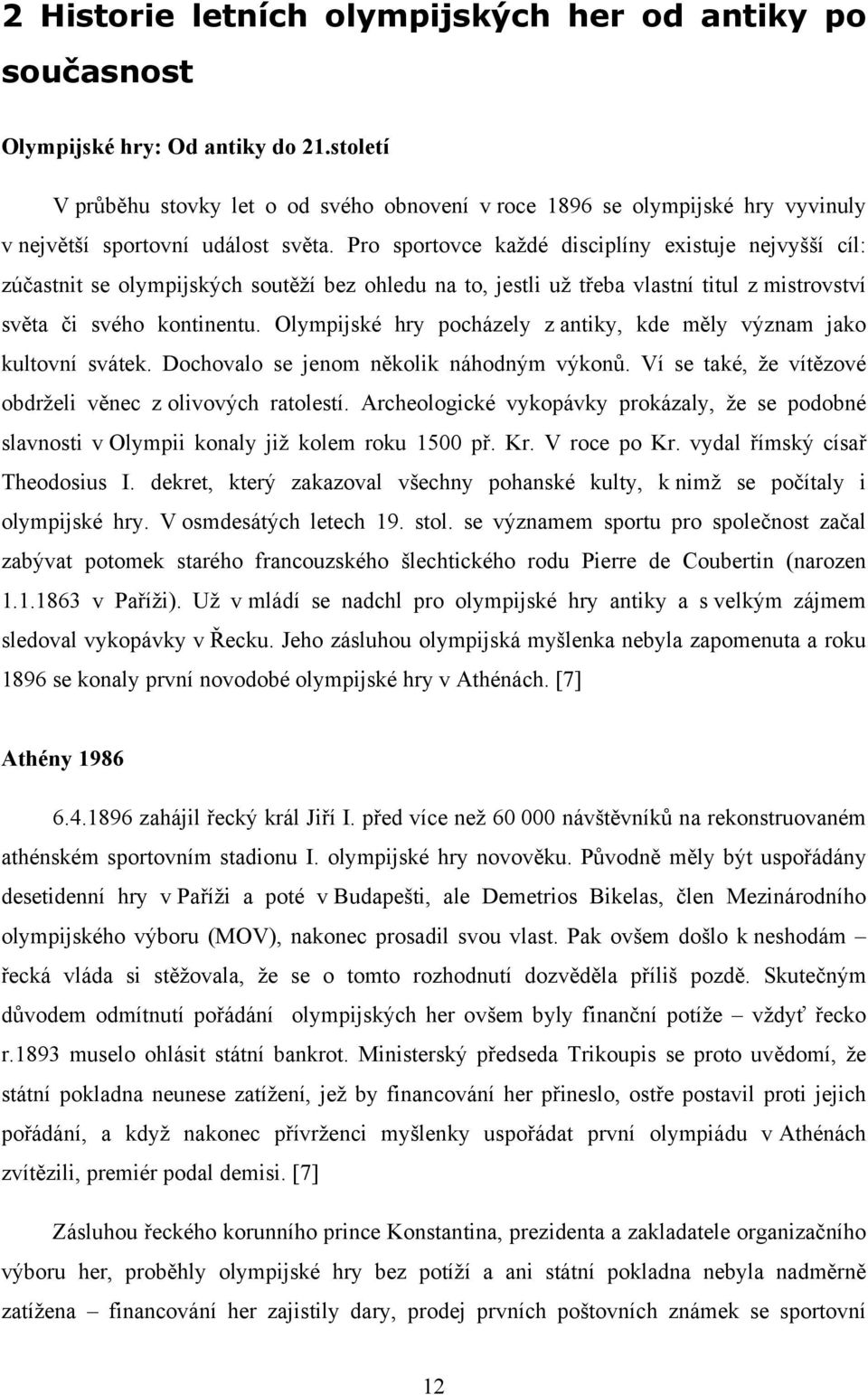 2 Historie letních olympijských her od antiky po současnost

Olympijské hry: Od antiky do 21.století

V průběhu stovky let o od svého obnovení v roce 1896 se olympijské hry vyvinuly v největší sportovní událost světa. Pro sportovce každé disciplíny existuje nejvyšší cíl: zúčastnit se olympijských soutěží bez ohledu na to, jestli už třeba vlastní titul z mistrovství světa či svého kontinentu. Olympijské hry pocházely z antiky, kde měly význam jako kultovní svátek. Dochovalo se jenom několik náhodným výkonů. Ví se také, že vítězové obdrželi věnec z olivových ratolestí. Archeologické vykopávky prokázaly, že se podobné slavnosti v Olympii konaly již kolem roku 1500 př. Kr. V roce po Kr. vydal římský císař Theodosius I. dekret, který zakazoval všechny pohanské kulty, k nimž se počítaly i olympijské hry. V osmdesátých letech 19. stol. se významem sportu pro společnost začal zabývat potomek starého francouzského šlechtického rodu Pierre de Coubertin (narozen 1.1.1863 v Paříži). Už v mládí se nadchl pro olympijské hry antiky a s velkým zájmem sledoval vykopávky v Řecku. Jeho zásluhou olympijská myšlenka nebyla zapomenuta a roku 1896 se konaly první novodobé olympijské hry v Athénách. [7]

Athény 1986

6.4.1896 zahájil řecký král Jiří I. před více než 60 000 návštěvníků na rekonstruovaném athénském sportovním stadionu I. olympijské hry novověku. Původně měly být uspořádány desetidenní hry v Paříži a poté v Budapešti, ale Demetrios Bikelas, člen Mezinárodního olympijského výboru (MOV), nakonec prosadil svou vlast. Pak ovšem došlo k neshodám – řecká vláda si stěžovala, že se o tomto rozhodnutí dozvěděla příliš pozdě. Skutečným důvodem odmítnutí pořádání olympijských her ovšem byly finanční potíže – vždyť řecko r.1893 muselo ohlásit státní bankrot. Ministerský předseda Trikoupis se proto uvědomí, že státní pokladna neunese zatížení, jež by financování her přineslo, ostře postavil proti jejich pořádání, a když nakonec přívrženci myšlenky uspořádat první olympiádu v Athénách zvítězili, premiér podal demisi. [7]

Zásluhou řeckého korunního prince Konstantina, prezidenta a zakladatele organizačního výboru her, proběhly olympijské hry bez potíží a ani státní pokladna nebyla nadměrně zatížena – financování her zajistily dary, prodej prvních poštovních známek se sportovní

12